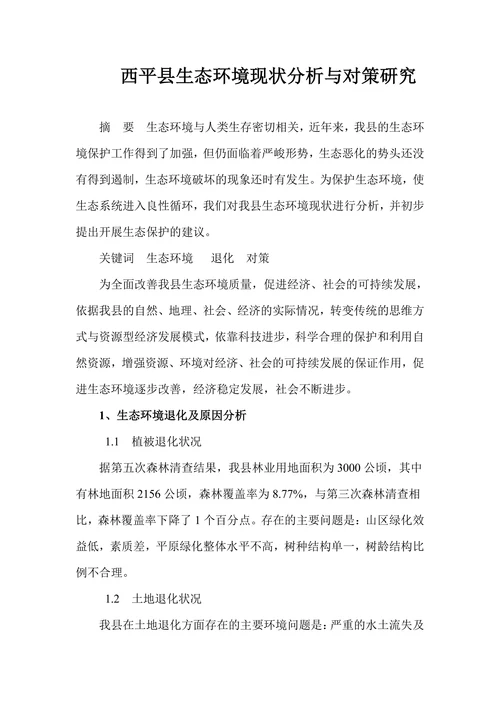 西平县生态环境现状分析与对策研究

摘　要　生态环境与人类生存密切相关，近年来，我县的生态环境保护工作得到了加强，但仍面临着严峻形势，生态恶化的势头还没有得到遏制，生态环境破坏的现象还时有发生。为保护生态环境，使生态系统进入良性循环，我们对我县生态环境现状进行分析，并初步提出开展生态保护的建议。

关键词　生态环境　退化　对策

为全面改善我县生态环境质量，促进经济、社会的可持续发展，依据我县的自然、地理、社会、经济的实际情况，转变传统的思维方式与资源型经济发展模式，依靠科技进步，科学合理的保护和利用自然资源，增强资源、环境对经济、社会的可持续发展的保证作用，促进生态环境逐步改善，经济稳定发展，社会不断进步。

1、生态环境退化及原因分析

1.1　植被退化状况

据第五次森林清查结果，我县林业用地面积为 3000 公顷，其中有林地面积 2156 公顷，森林覆盖率为 8.77%，与第三次森林清查相比，森林覆盖率下降了 1 个百分点。存在的主要问题是：山区绿化效益低，素质差，平原绿化整体水平不高，树种结构单一，树龄结构比例不合理。

1.2　土地退化状况

我县在土地退化方面存在的主要环境问题是：严重的水土流失及